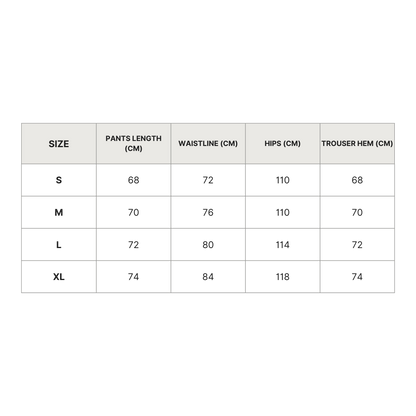 | SIZE | PANTS LENGTH (CM) | WAISTLINE (CM) | HIPS (CM) | TROUSER HEM (CM) |
|---|---|---|---|---|
| S | 68 | 72 | 110 | 68 |
| M | 70 | 76 | 110 | 70 |
| L | 72 | 80 | 114 | 72 |
| XL | 74 | 84 | 118 | 74 |